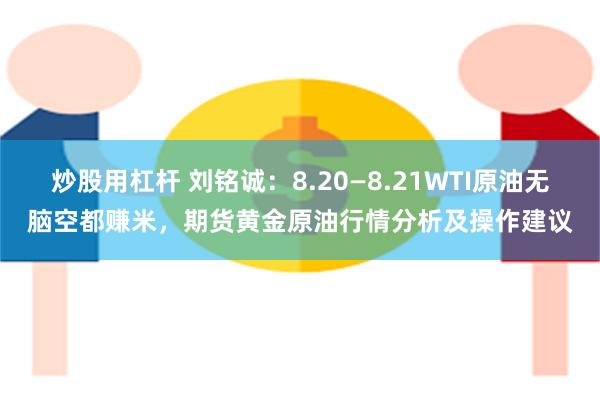 炒股用杠杆 刘铭诚：8.20–8.21WTI原油无脑空都赚米，期货黄金原油行情分析及操作建议